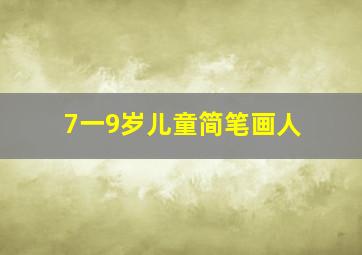 7一9岁儿童简笔画人